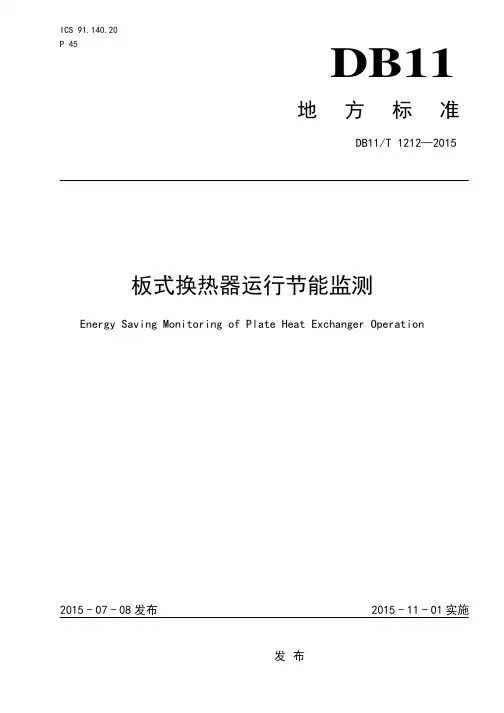 ICS 91.140.20
P 45

DB11

地 方 标 准

DB11/T 1212—2015

板式换热器运行节能监测

Energy Saving Monitoring of Plate Heat Exchanger Operation

2015 - 07 - 08 发布

2015 - 11 - 01 实施

发 布